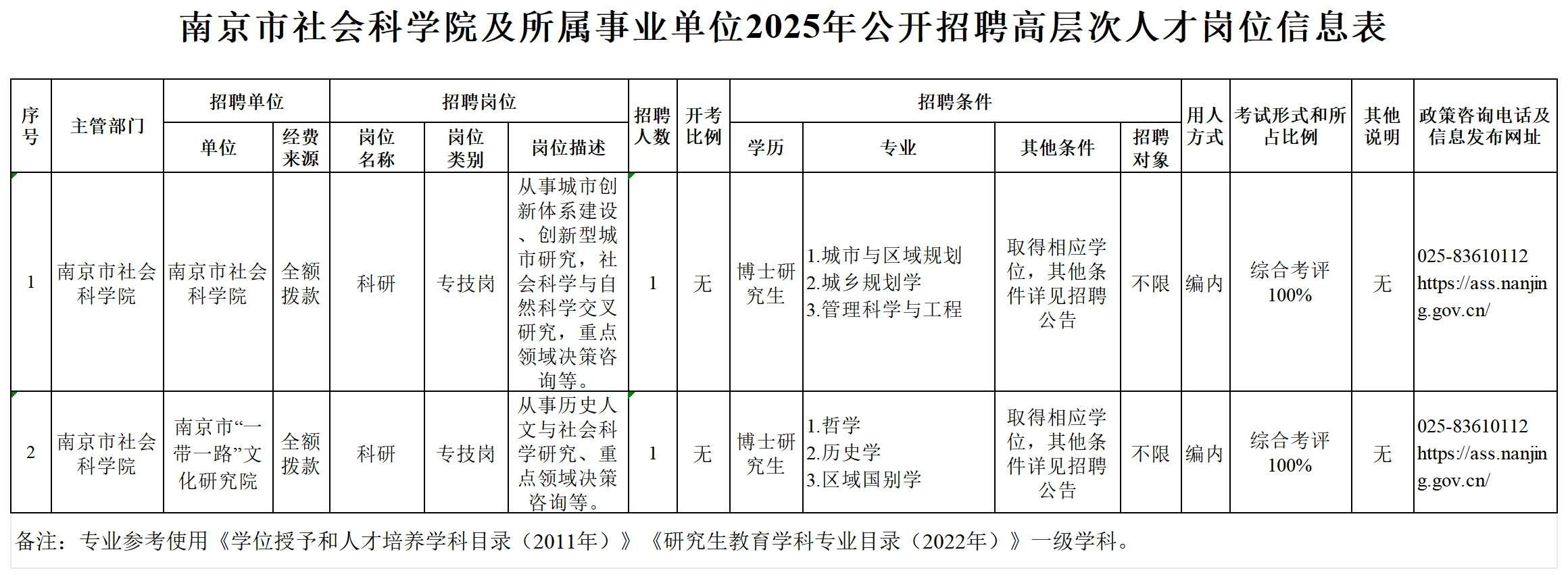 南京市社会科学院及所属事业单位2025年公开招聘高层次人才岗位信息表

| 序号 | 主管部门 | 招聘单位 单位 | 招聘单位 经费来源 | 招聘岗位 岗位名称 | 招聘岗位 岗位类别 | 招聘岗位 岗位描述 | 招聘人数 | 开考比例 | 招聘条件 学历 | 招聘条件 专业 | 招聘条件 其他条件 | 招聘条件 招聘对象 | 用人方式 | 考试形式和所占比例 | 其他说明 | 政策咨询电话及信息发布网址 |
|---|---|---|---|---|---|---|---|---|---|---|---|---|---|---|---|---|
| 1 | 南京市社会科学院 | 南京市社会科学院 | 全额拨款 | 科研 | 专技岗 | 从事城市创新体系建设、创新型城市研究，社会科学与自然科学交叉研究，重点领域决策咨询等。 | 1 | 无 | 博士研究生 | 1.城市与区域规划 2.城乡规划学 3.管理科学与工程 | 取得相应学位，其他条件详见招聘公告 | 不限 | 编内 | 综合考评100% | 无 | 025-83610112 https://ass.nanjing.gov.cn/ |
| 2 | 南京市社会科学院 | 南京市“一带一路”文化研究院 | 全额拨款 | 科研 | 专技岗 | 从事历史人文与社会科学研究、重点领域决策咨询等。 | 1 | 无 | 博士研究生 | 1.哲学 2.历史学 3.区域国别学 | 取得相应学位，其他条件详见招聘公告 | 不限 | 编内 | 综合考评100% | 无 | 025-83610112 https://ass.nanjing.gov.cn/ |

备注：专业参考使用《学位授予和人才培养学科目录（2011年）》《研究生教育学科专业目录（2022年）》一级学科。